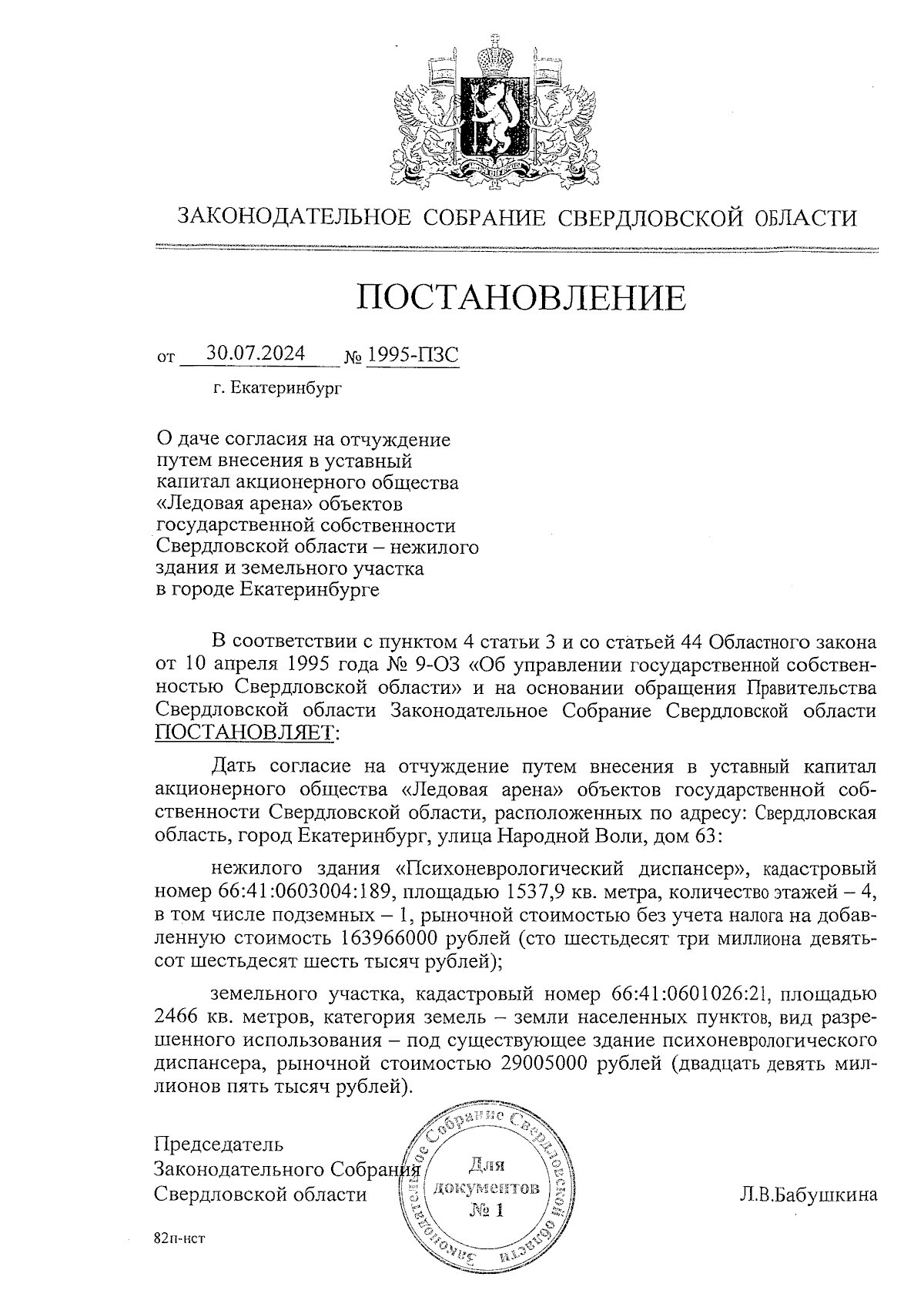 ЗАКОНОДАТЕЛЬНОЕ СОБРАНИЕ СВЕРДЛОВСКОЙ ОБЛАСТИ

ПОСТАНОВЛЕНИЕ

от 30.07.2024 № 1995-ПЗС

г. Екатеринбург

О даче согласия на отчуждение путем внесения в уставный капитал акционерного общества «Ледовая арена» объектов государственной собственности Свердловской области – нежилого здания и земельного участка в городе Екатеринбурге

В соответствии с пунктом 4 статьи 3 и со статьей 44 Областного закона от 10 апреля 1995 года № 9-ОЗ «Об управлении государственной собственностью Свердловской области» и на основании обращения Правительства Свердловской области Законодательное Собрание Свердловской области ПОСТАНОВЛЯЕТ:

Дать согласие на отчуждение путем внесения в уставный капитал акционерного общества «Ледовая арена» объектов государственной собственности Свердловской области, расположенных по адресу: Свердловская область, город Екатеринбург, улица Народной Воли, дом 63:

нежилого здания «Психоневрологический диспансер», кадастровый номер 66:41:0603004:189, площадью 1537,9 кв. метра, количество этажей – 4, в том числе подземных – 1, рыночной стоимостью без учета налога на добавленную стоимость 163966000 рублей (сто шестьдесят три миллиона девятьсот шестьдесят шесть тысяч рублей);

земельного участка, кадастровый номер 66:41:0601026:21, площадью 2466 кв. метров, категория земель – земли населенных пунктов, вид разрешенного использования – под существующее здание психоневрологического диспансера, рыночной стоимостью 29005000 рублей (двадцать девять миллионов пять тысяч рублей).

Председатель
Законодательного Собрания
Свердловской области

Законодательное Собрание Свердловской области
Для документов
№ 1

Л.В.Бабушкина

82п-нст